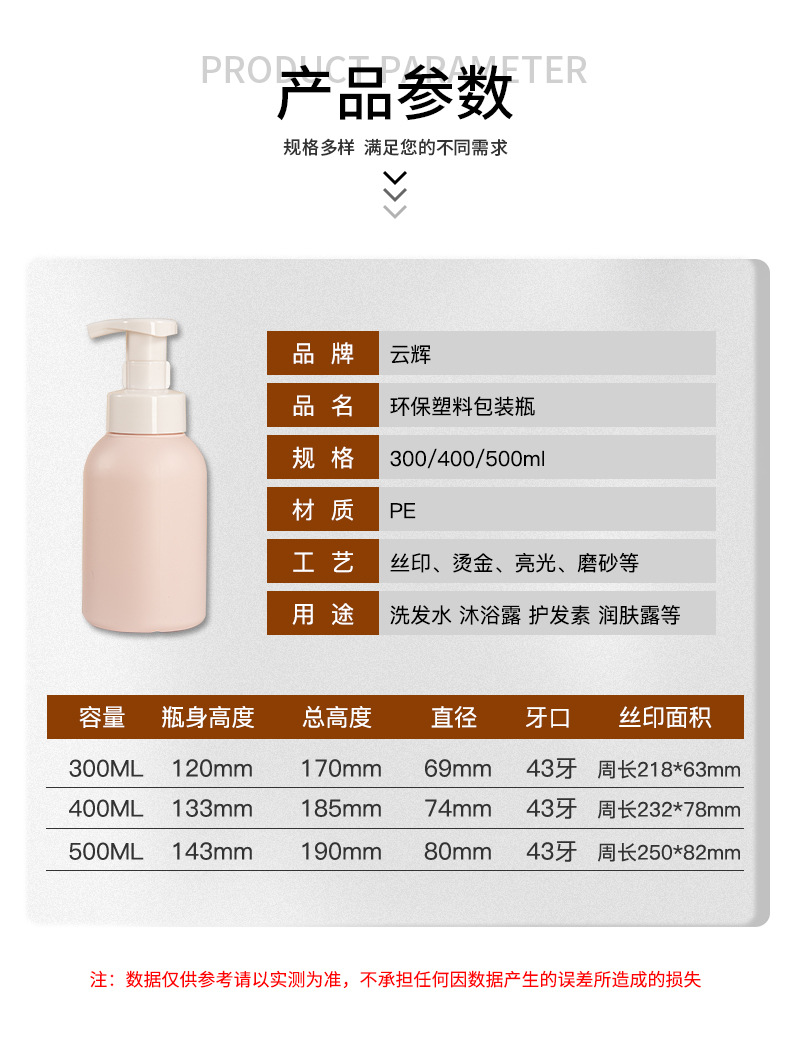 PRODUCT PARAMETER
产品参数
规格多样 满足您的不同需求

| 品 牌 | 云辉 |
|---|---|
| 品 名 | 环保塑料包装瓶 |
| 规 格 | 300/400/500ml |
| 材 质 | PE |
| 工 艺 | 丝印、烫金、亮光、磨砂等 |
| 用 途 | 洗发水 沐浴露 护发素 润肤露等 |

| 容量 | 瓶身高度 | 总高度 | 直径 | 牙口 | 丝印面积 |
|---|---|---|---|---|---|
| 300ML | 120mm | 170mm | 69mm | 43牙 | 周长218*63mm |
| 400ML | 133mm | 185mm | 74mm | 43牙 | 周长232*78mm |
| 500ML | 143mm | 190mm | 80mm | 43牙 | 周长250*82mm |

注：数据仅供参考请以实测为准，不承担任何因数据产生的误差所造成的损失